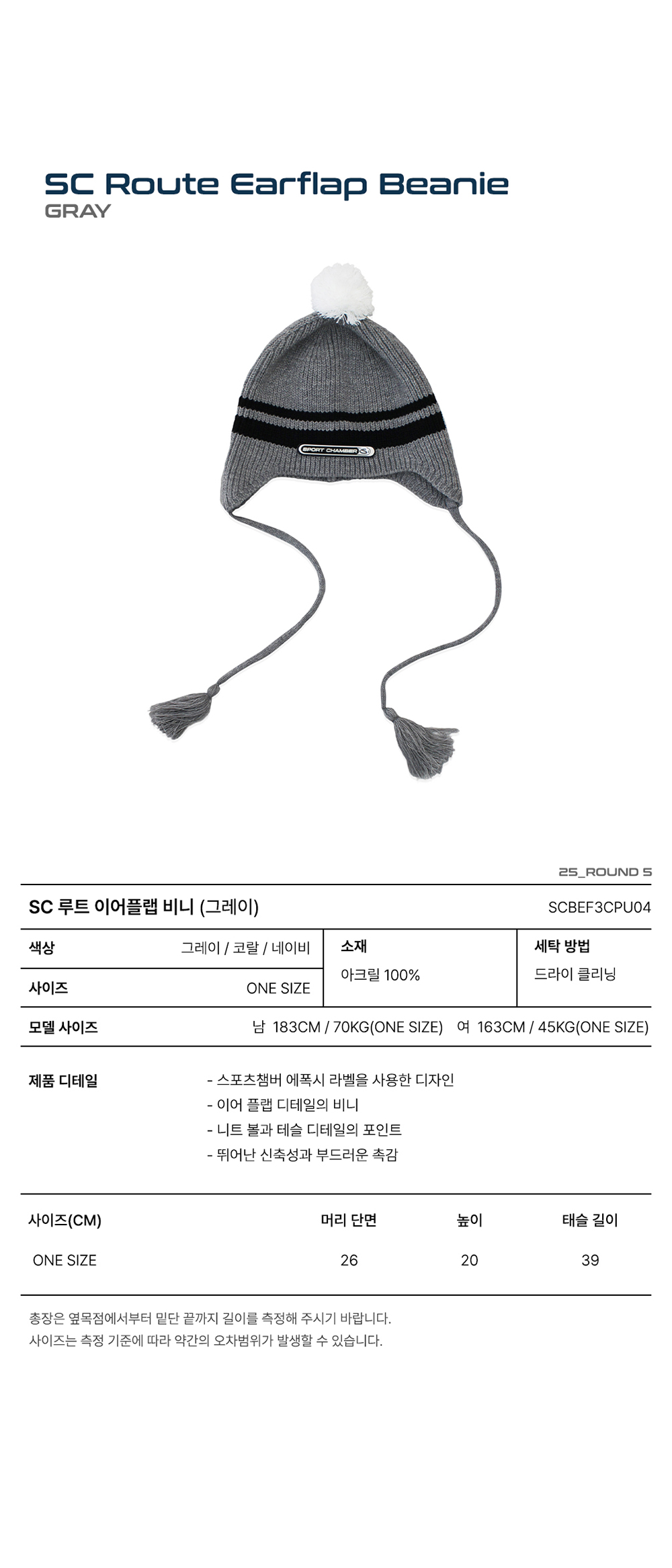 SC Route Earflap Beanie
GRAY

SPORT CHAMBER

25_ROUND 5

SC 루트 이어플랩 비니 (그레이)
SCBEF3CPU04

색상
그레이 / 코랄 / 네이비

사이즈
ONE SIZE

소재
아크릴 100%

세탁 방법
드라이 클리닝

모델 사이즈
남 183CM / 70KG(ONE SIZE) 여 163CM / 45KG(ONE SIZE)

제품 디테일
- 스포츠챔버 에폭시 라벨을 사용한 디자인
- 이어 플랩 디테일의 비니
- 니트 볼과 테슬 디테일의 포인트
- 뛰어난 신축성과 부드러운 촉감

| 사이즈(CM) | 머리 단면 | 높이 | 태슬 길이 |
|---|---|---|---|
| ONE SIZE | 26 | 20 | 39 |

총장은 옆목점에서부터 밑단 끝까지 길이를 측정해 주시기 바랍니다.
사이즈는 측정 기준에 따라 약간의 오차범위가 발생할 수 있습니다.